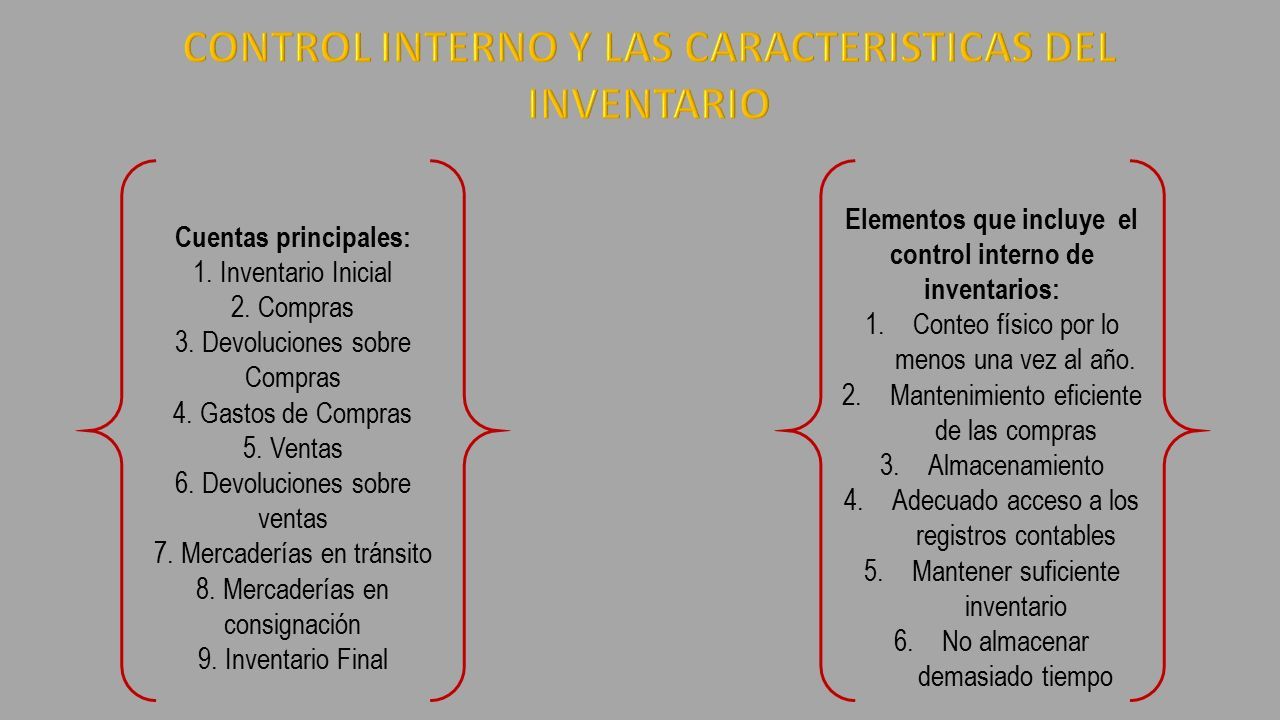 CONTROL INTERNO Y LAS CARACTERISTICAS DEL INVENTARIO

Cuentas principales:
1. Inventario Inicial
2. Compras
3. Devoluciones sobre Compras
4. Gastos de Compras
5. Ventas
6. Devoluciones sobre ventas
7. Mercaderías en tránsito
8. Mercaderías en consignación
9. Inventario Final

Elementos que incluye el control interno de inventarios:
1. Conteo físico por lo menos una vez al año.
2. Mantenimiento eficiente de las compras
3. Almacenamiento
4. Adecuado acceso a los registros contables
5. Mantener suficiente inventario
6. No almacenar demasiado tiempo